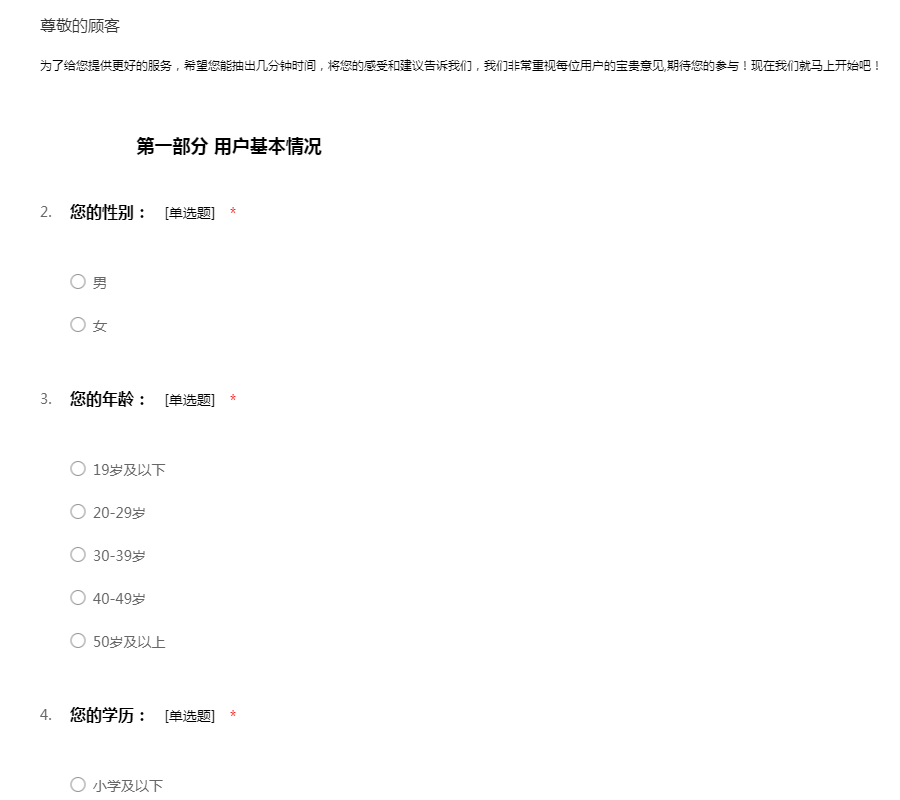 尊敬的顾客

为了给您提供更好的服务，希望您能抽出几分钟时间，将您的感受和建议告诉我们，我们非常重视每位用户的宝贵意见,期待您的参与！现在我们就马上开始吧！

第一部分 用户基本情况

2. 您的性别： [单选题] *

○ 男

○ 女

3. 您的年龄： [单选题] *

○ 19岁及以下

○ 20-29岁

○ 30-39岁

○ 40-49岁

○ 50岁及以上

4. 您的学历： [单选题] *

○ 小学及以下